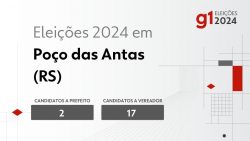 g1 ELEIÇÕES 2024

Eleições 2024 em

Poço das Antas (RS)

CANDIDATOS A PREFEITO
2

CANDIDATOS A VEREADOR
17